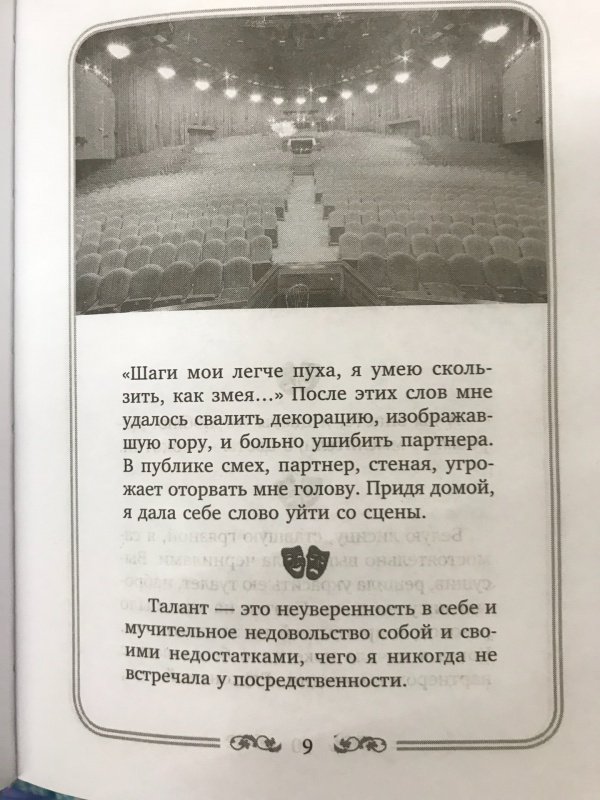 «Шаги мои легче пуха, я умею скользить, как змея…» После этих слов мне удалось свалить декорацию, изображавшую гору, и больно ушибить партнера. В публике смех, партнер, стеная, угрожает оторвать мне голову. Придя домой, я дала себе слово уйти со сцены.

Талант — это неуверенность в себе и мучительное недовольство собой и своими недостатками, чего я никогда не встречала у посредственности.

9